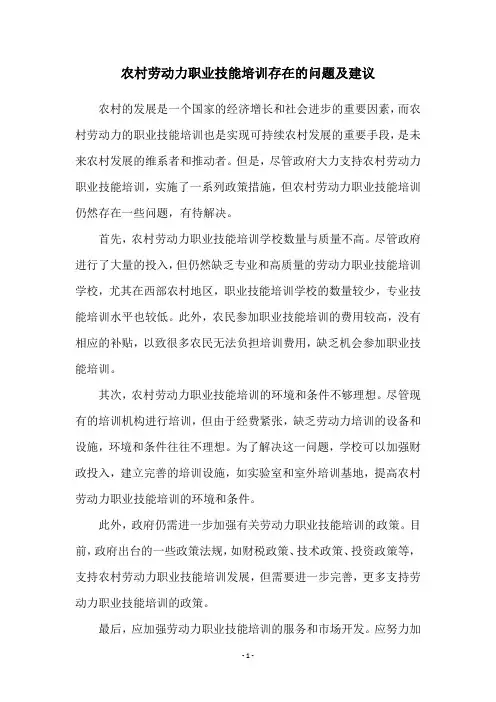 农村劳动力职业技能培训存在的问题及建议

农村的发展是一个国家的经济增长和社会进步的重要因素，而农村劳动力的职业技能培训也是实现可持续农村发展的重要手段，是未来农村发展的维系者和推动者。但是，尽管政府大力支持农村劳动力职业技能培训，实施了一系列政策措施，但农村劳动力职业技能培训仍然存在一些问题，有待解决。

首先，农村劳动力职业技能培训学校数量与质量不高。尽管政府进行了大量的投入，但仍然缺乏专业和高质量的劳动力职业技能培训学校，尤其在西部农村地区，职业技能培训学校的数量较少，专业技能培训水平也较低。此外，农民参加职业技能培训的费用较高，没有相应的补贴，以致很多农民无法负担培训费用，缺乏机会参加职业技能培训。

其次，农村劳动力职业技能培训的环境和条件不够理想。尽管现有的培训机构进行培训，但由于经费紧张，缺乏劳动力培训的设备和设施，环境和条件往往不理想。为了解决这一问题，学校可以加强财政投入，建立完善的培训设施，如实验室和室外培训基地，提高农村劳动力职业技能培训的环境和条件。

此外，政府仍需进一步加强有关劳动力职业技能培训的政策。目前，政府出台的一些政策法规，如财税政策、技术政策、投资政策等，支持农村劳动力职业技能培训发展，但需要进一步完善，更多支持劳动力职业技能培训的政策。

最后，应加强劳动力职业技能培训的服务和市场开发。应努力加

- 1 -